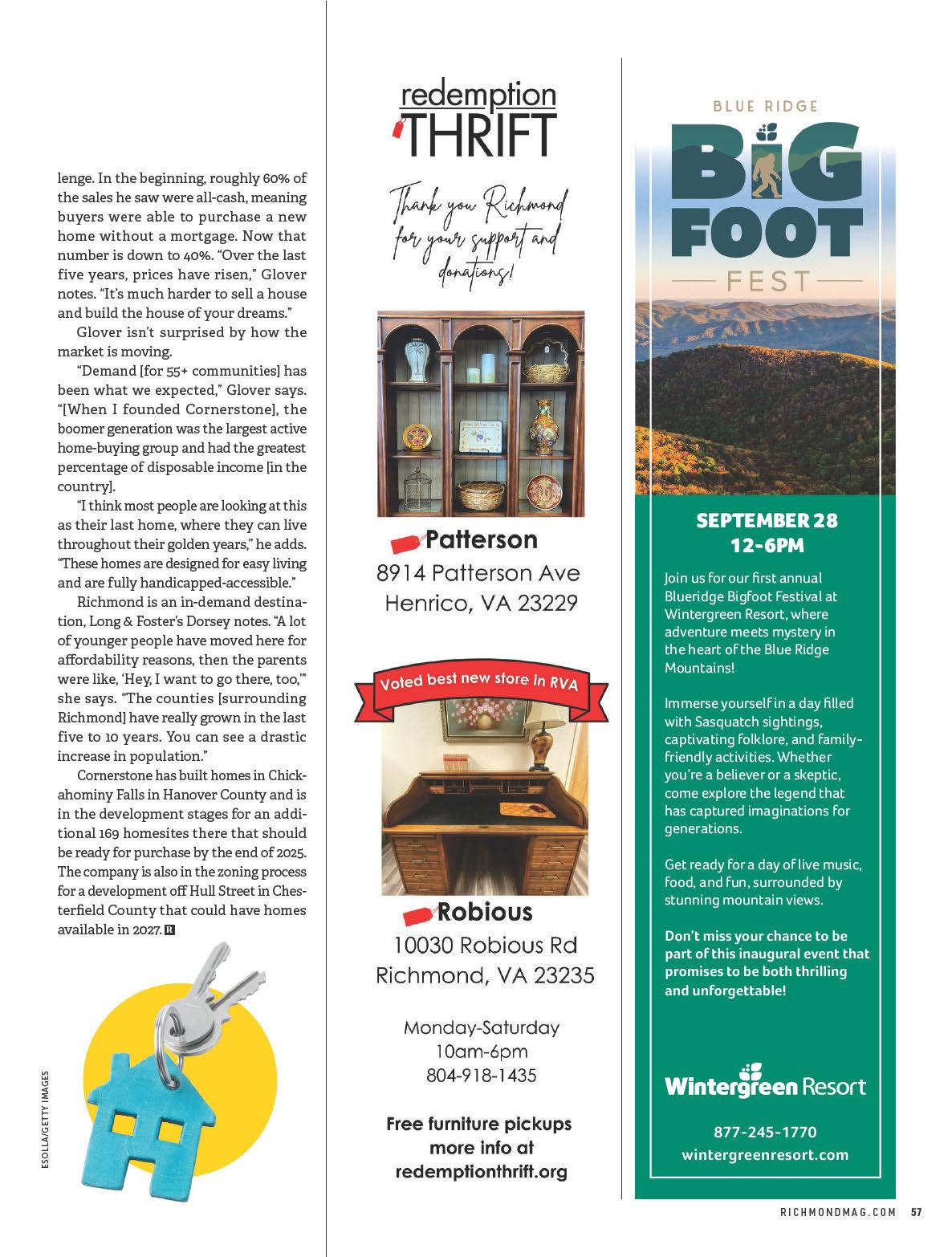 lenge. In the beginning, roughly 60% of the sales he saw were all-cash, meaning buyers were able to purchase a new home without a mortgage. Now that number is down to 40%. "Over the last five years, prices have risen," Glover notes. "It's much harder to sell a house and build the house of your dreams."

Glover isn't surprised by how the market is moving.

"Demand [for 55+ communities] has been what we expected," Glover says. "[When I founded Cornerstone], the boomer generation was the largest active home-buying group and had the greatest percentage of disposable income [in the country].

"I think most people are looking at this as their last home, where they can live throughout their golden years," he adds. "These homes are designed for easy living and are fully handicapped-accessible."

Richmond is an in-demand destination, Long & Foster's Dorsey notes. "A lot of younger people have moved here for affordability reasons, then the parents were like, 'Hey, I want to go there, too,'" she says. "The counties [surrounding Richmond] have really grown in the last five to 10 years. You can see a drastic increase in population."

Cornerstone has built homes in Chickahominy Falls in Hanover County and is in the development stages for an additional 169 homesites there that should be ready for purchase by the end of 2025. The company is also in the zoning process for a development off Hull Street in Chesterfield County that could have homes available in 2027. R

ESOLLA/GETTY IMAGES

redemption THRIFT

Thank you Richmond for your support and donations!

Patterson
8914 Patterson Ave
Henrico, VA 23229

Voted best new store in RVA

Robious
10030 Robious Rd
Richmond, VA 23235

Monday-Saturday
10am-6pm
804-918-1435

Free furniture pickups
more info at
redemptionthrift.org

BLUE RIDGE
BIG FOOT
FEST

SEPTEMBER 28
12-6PM

Join us for our first annual Blueridge Bigfoot Festival at Wintergreen Resort, where adventure meets mystery in the heart of the Blue Ridge Mountains!

Immerse yourself in a day filled with Sasquatch sightings, captivating folklore, and family-friendly activities. Whether you're a believer or a skeptic, come explore the legend that has captured imaginations for generations.

Get ready for a day of live music, food, and fun, surrounded by stunning mountain views.

Don't miss your chance to be part of this inaugural event that promises to be both thrilling and unforgettable!

Wintergreen Resort

877-245-1770
wintergreenresort.com

RICHMONDMAG.COM 57